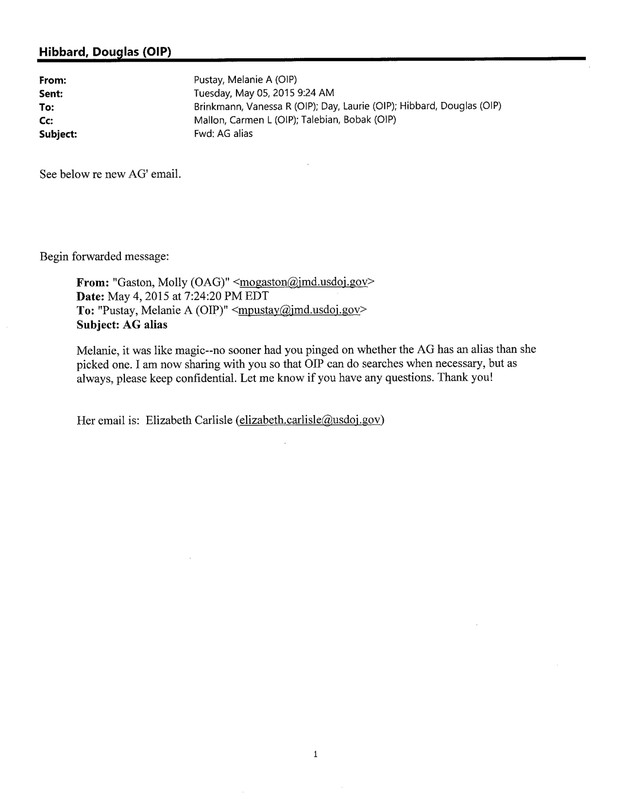 Hibbard, Douglas (OIP)

From: Pustay, Melanie A (OIP)
Sent: Tuesday, May 05, 2015 9:24 AM
To: Brinkmann, Vanessa R (OIP); Day, Laurie (OIP); Hibbard, Douglas (OIP)
Cc: Mallon, Carmen L (OIP); Talebian, Bobak (OIP)
Subject: Fwd: AG alias

See below re new AG' email.

Begin forwarded message:

From: "Gaston, Molly (OAG)" <mogaston@jmd.usdoj.gov>
Date: May 4, 2015 at 7:24:20 PM EDT
To: "Pustay, Melanie A (OIP)" <mpustay@jmd.usdoj.gov>
Subject: AG alias

Melanie, it was like magic--no sooner had you pinged on whether the AG has an alias than she picked one. I am now sharing with you so that OIP can do searches when necessary, but as always, please keep confidential. Let me know if you have any questions. Thank you!

Her email is: Elizabeth Carlisle (elizabeth.carlisle@usdoj.gov)

1